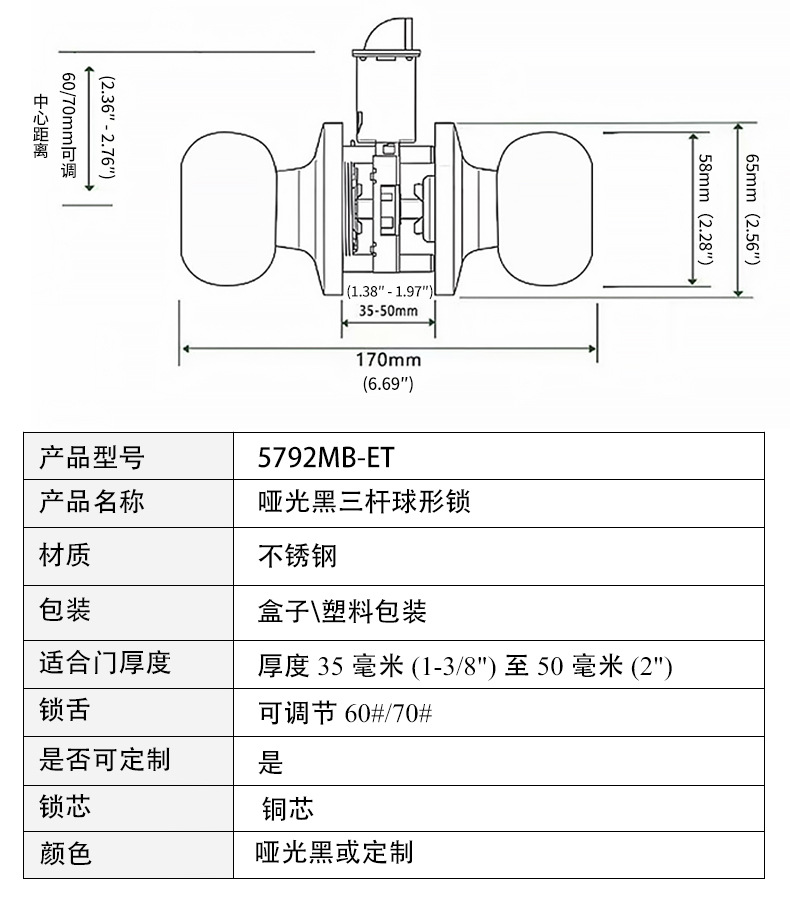 中心距离
60/70mm可调
(2.36" - 2.76")

58mm (2.28")
65mm (2.56")

(1.38" - 1.97")
35-50mm

170mm
(6.69")

| 产品型号 | 5792MB-ET |
|---|---|
| 产品名称 | 哑光黑三杆球形锁 |
| 材质 | 不锈钢 |
| 包装 | 盒子\塑料包装 |
| 适合门厚度 | 厚度 35 毫米 (1-3/8") 至 50 毫米 (2") |
| 锁舌 | 可调节 60#/70# |
| 是否可定制 | 是 |
| 锁芯 | 铜芯 |
| 颜色 | 哑光黑或定制 |